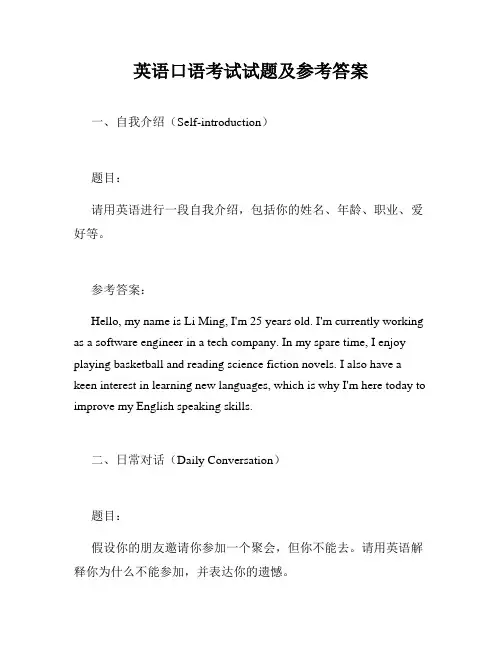 英语口语考试试题及参考答案

一、自我介绍（Self-introduction）

题目：

请用英语进行一段自我介绍，包括你的姓名、年龄、职业、爱好等。

参考答案：

Hello, my name is Li Ming, I'm 25 years old. I'm currently working as a software engineer in a tech company. In my spare time, I enjoy playing basketball and reading science fiction novels. I also have a keen interest in learning new languages, which is why I'm here today to improve my English speaking skills.

二、日常对话（Daily Conversation）

题目：

假设你的朋友邀请你参加一个聚会，但你不能去。请用英语解释你为什么不能参加，并表达你的遗憾。